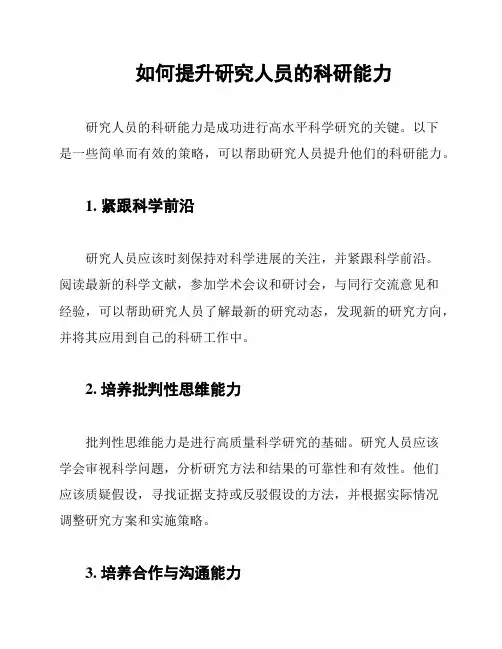 如何提升研究人员的科研能力

研究人员的科研能力是成功进行高水平科学研究的关键。以下是一些简单而有效的策略，可以帮助研究人员提升他们的科研能力。

1. 紧跟科学前沿

研究人员应该时刻保持对科学进展的关注，并紧跟科学前沿。阅读最新的科学文献，参加学术会议和研讨会，与同行交流意见和经验，可以帮助研究人员了解最新的研究动态，发现新的研究方向，并将其应用到自己的科研工作中。

2. 培养批判性思维能力

批判性思维能力是进行高质量科学研究的基础。研究人员应该学会审视科学问题，分析研究方法和结果的可靠性和有效性。他们应该质疑假设，寻找证据支持或反驳假设的方法，并根据实际情况调整研究方案和实施策略。

3. 培养合作与沟通能力